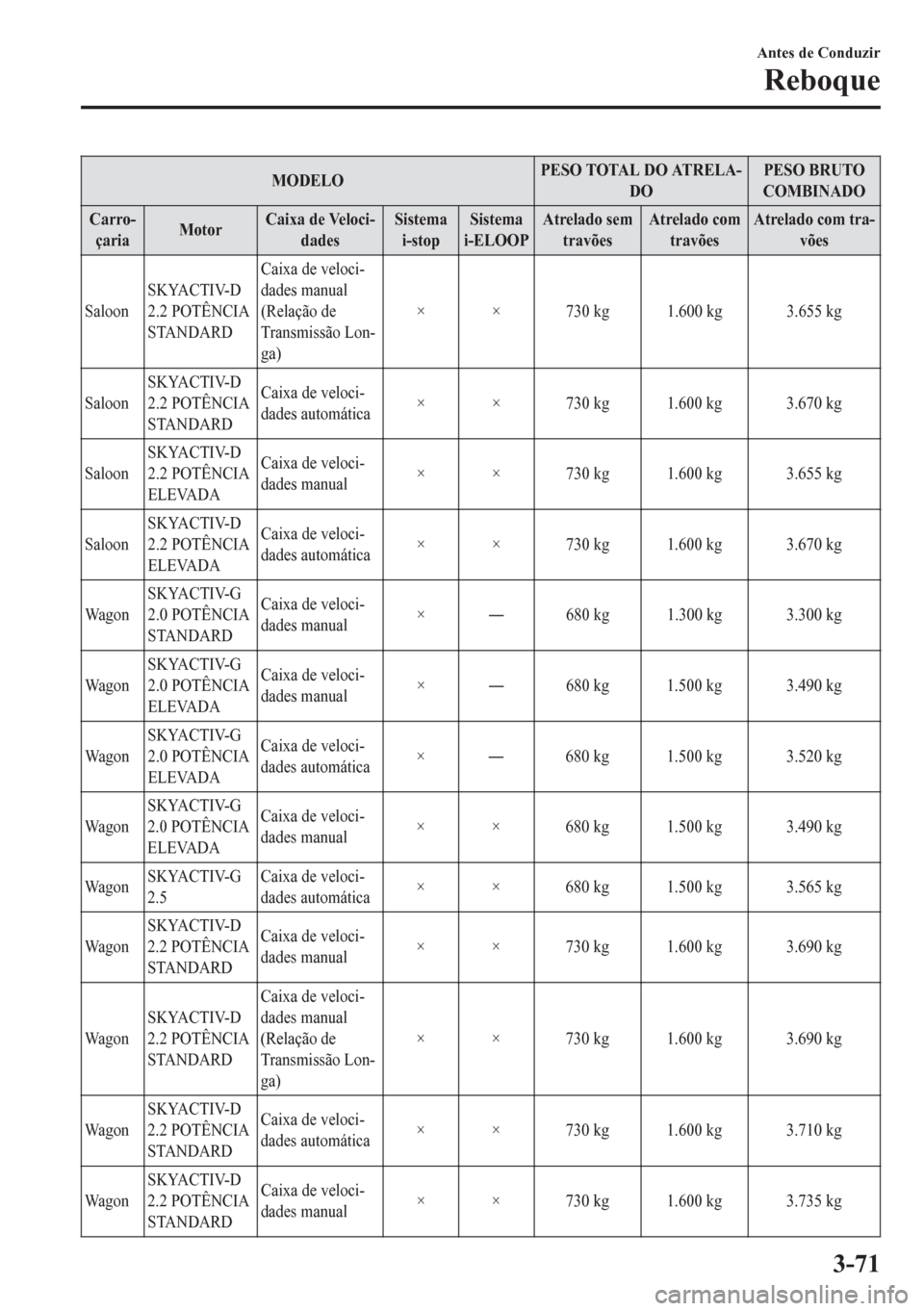 Antes de Conduzir

Reboque

| MODELO | | | | | PESO TOTAL DO ATRELADO | | PESO BRUTO COMBINADO |
|---|---|---|---|---|---|---|---|
| Carroçaria | Motor | Caixa de Velocidades | Sistema i-stop | Sistema i-ELOOP | Atrelado sem travões | Atrelado com travões | Atrelado com travões |
| Saloon | SKYACTIV-D 2.2 POTÊNCIA STANDARD | Caixa de velocidades manual (Relação de Transmissão Longa) | × | × | 730 kg | 1.600 kg | 3.655 kg |
| Saloon | SKYACTIV-D 2.2 POTÊNCIA STANDARD | Caixa de velocidades automática | × | × | 730 kg | 1.600 kg | 3.670 kg |
| Saloon | SKYACTIV-D 2.2 POTÊNCIA ELEVADA | Caixa de velocidades manual | × | × | 730 kg | 1.600 kg | 3.655 kg |
| Saloon | SKYACTIV-D 2.2 POTÊNCIA ELEVADA | Caixa de velocidades automática | × | × | 730 kg | 1.600 kg | 3.670 kg |
| Wagon | SKYACTIV-G 2.0 POTÊNCIA STANDARD | Caixa de velocidades manual | × | — | 680 kg | 1.300 kg | 3.300 kg |
| Wagon | SKYACTIV-G 2.0 POTÊNCIA ELEVADA | Caixa de velocidades manual | × | — | 680 kg | 1.500 kg | 3.490 kg |
| Wagon | SKYACTIV-G 2.0 POTÊNCIA ELEVADA | Caixa de velocidades automática | × | — | 680 kg | 1.500 kg | 3.520 kg |
| Wagon | SKYACTIV-G 2.0 POTÊNCIA ELEVADA | Caixa de velocidades manual | × | × | 680 kg | 1.500 kg | 3.490 kg |
| Wagon | SKYACTIV-G 2.5 | Caixa de velocidades automática | × | × | 680 kg | 1.500 kg | 3.565 kg |
| Wagon | SKYACTIV-D 2.2 POTÊNCIA STANDARD | Caixa de velocidades manual | × | × | 730 kg | 1.600 kg | 3.690 kg |
| Wagon | SKYACTIV-D 2.2 POTÊNCIA STANDARD | Caixa de velocidades manual (Relação de Transmissão Longa) | × | × | 730 kg | 1.600 kg | 3.690 kg |
| Wagon | SKYACTIV-D 2.2 POTÊNCIA STANDARD | Caixa de velocidades automática | × | × | 730 kg | 1.600 kg | 3.710 kg |
| Wagon | SKYACTIV-D 2.2 POTÊNCIA STANDARD | Caixa de velocidades manual | × | × | 730 kg | 1.600 kg | 3.735 kg |

3-71

carmanualsonline.info